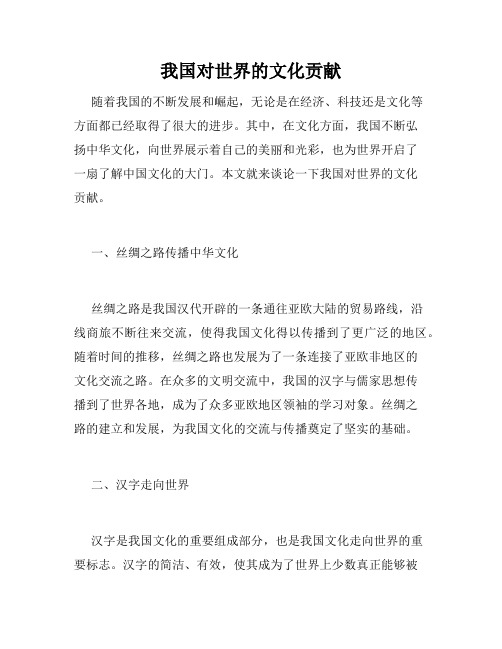 我国对世界的文化贡献

随着我国的不断发展和崛起，无论是在经济、科技还是文化等方面都已经取得了很大的进步。其中，在文化方面，我国不断弘扬中华文化，向世界展示着自己的美丽和光彩，也为世界开启了一扇了解中国文化的大门。本文就来谈论一下我国对世界的文化贡献。

一、丝绸之路传播中华文化

丝绸之路是我国汉代开辟的一条通往亚欧大陆的贸易路线，沿线商旅不断往来交流，使得我国文化得以传播到了更广泛的地区。随着时间的推移，丝绸之路也发展为了一条连接了亚欧非地区的文化交流之路。在众多的文明交流中，我国的汉字与儒家思想传播到了世界各地，成为了众多亚欧地区领袖的学习对象。丝绸之路的建立和发展，为我国文化的交流与传播奠定了坚实的基础。

二、汉字走向世界

汉字是我国文化的重要组成部分，也是我国文化走向世界的重要标志。汉字的简洁、有效，使其成为了世界上少数真正能够被